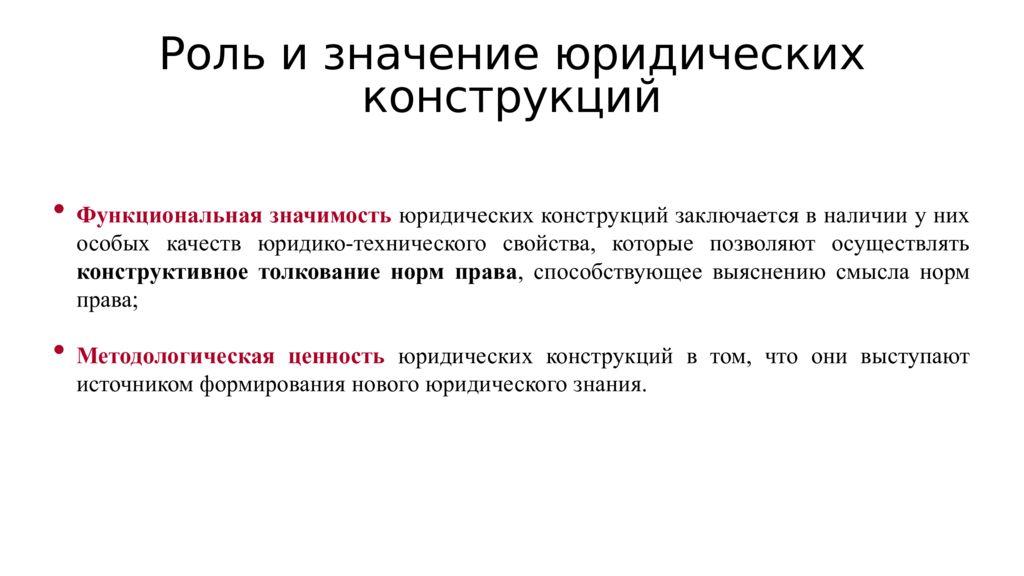 Роль и значение юридических конструкций

• Функциональная значимость юридических конструкций заключается в наличии у них особых качеств юридико-технического свойства, которые позволяют осуществлять конструктивное толкование норм права, способствующее выяснению смысла норм права;

• Методологическая ценность юридических конструкций в том, что они выступают источником формирования нового юридического знания.